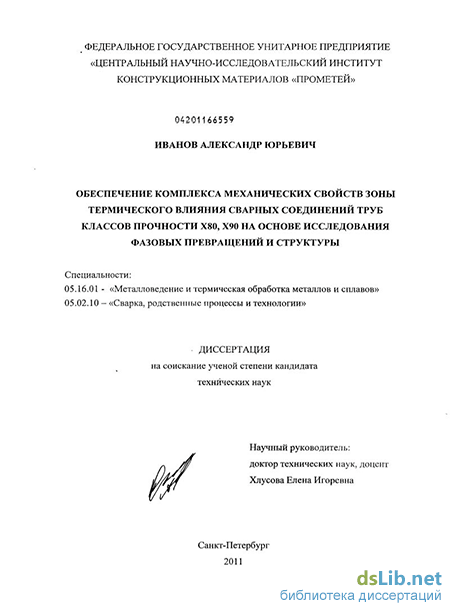 ФЕДЕРАЛЬНОЕ ГОСУДАРСТВЕННОЕ УНИТАРНОЕ ПРЕДПРИЯТИЕ «ЦЕНТРАЛЬНЫЙ НАУЧНО-ИССЛЕДОВАТЕЛЬСКИЙ ИНСТИТУТ КОНСТРУКЦИОННЫХ МАТЕРИАЛОВ «ПРОМЕТЕЙ»

04201166559

ИВАНОВ АЛЕКСАНДР ЮРЬЕВИЧ

ОБЕСПЕЧЕНИЕ КОМПЛЕКСА МЕХАНИЧЕСКИХ СВОЙСТВ ЗОНЫ ТЕРМИЧЕСКОГО ВЛИЯНИЯ СВАРНЫХ СОЕДИНЕНИЙ ТРУБ КЛАССОВ ПРОЧНОСТИ Х80, Х90 НА ОСНОВЕ ИССЛЕДОВАНИЯ ФАЗОВЫХ ПРЕВРАЩЕНИЙ И СТРУКТУРЫ

Специальности:
05.16.01 - «Металловедение и термическая обработка металлов и сплавов»
05.02.10 – «Сварка, родственные процессы и технологии»

ДИССЕРТАЦИЯ
на соискание ученой степени кандидата
технических наук

Научный руководитель:
доктор технических наук, доцент
Хлусова Елена Игоревна

Санкт-Петербург
2011

dsLib.net
библиотека диссертаций